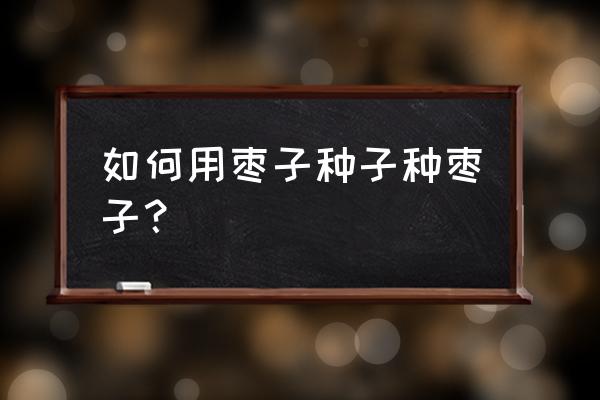 如何用枣子种子种枣子？